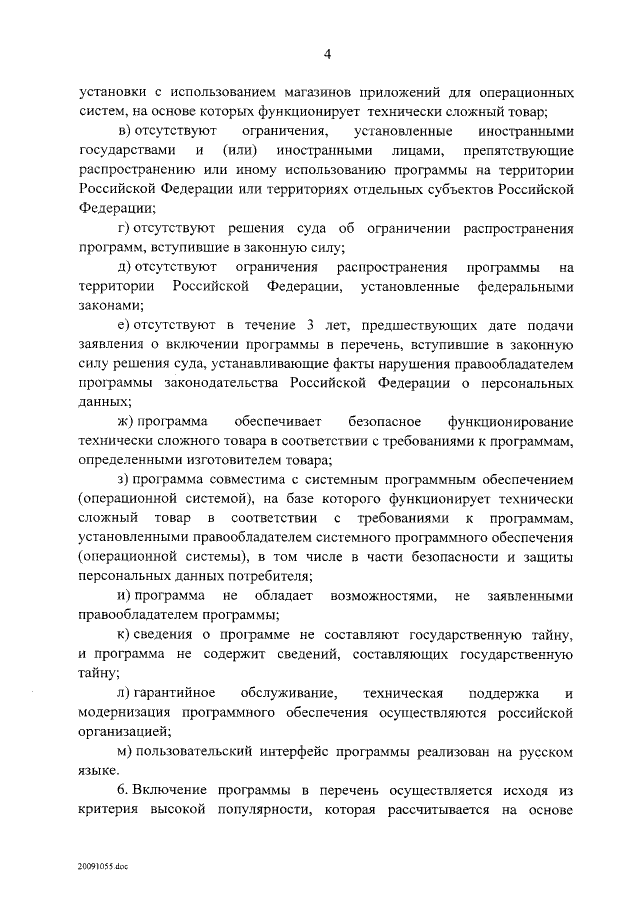 4

установки с использованием магазинов приложений для операционных систем, на основе которых функционирует технически сложный товар;

в) отсутствуют ограничения, установленные иностранными государствами и (или) иностранными лицами, препятствующие распространению или иному использованию программы на территории Российской Федерации или территориях отдельных субъектов Российской Федерации;

г) отсутствуют решения суда об ограничении распространения программ, вступившие в законную силу;

д) отсутствуют ограничения распространения программы на территории Российской Федерации, установленные федеральными законами;

е) отсутствуют в течение 3 лет, предшествующих дате подачи заявления о включении программы в перечень, вступившие в законную силу решения суда, устанавливающие факты нарушения правообладателем программы законодательства Российской Федерации о персональных данных;

ж) программа обеспечивает безопасное функционирование технически сложного товара в соответствии с требованиями к программам, определенными изготовителем товара;

з) программа совместима с системным программным обеспечением (операционной системой), на базе которого функционирует технически сложный товар в соответствии с требованиями к программам, установленными правообладателем системного программного обеспечения (операционной системы), в том числе в части безопасности и защиты персональных данных потребителя;

и) программа не обладает возможностями, не заявленными правообладателем программы;

к) сведения о программе не составляют государственную тайну, и программа не содержит сведений, составляющих государственную тайну;

л) гарантийное обслуживание, техническая поддержка и модернизация программного обеспечения осуществляются российской организацией;

м) пользовательский интерфейс программы реализован на русском языке.

6. Включение программы в перечень осуществляется исходя из критерия высокой популярности, которая рассчитывается на основе

20091055.doc